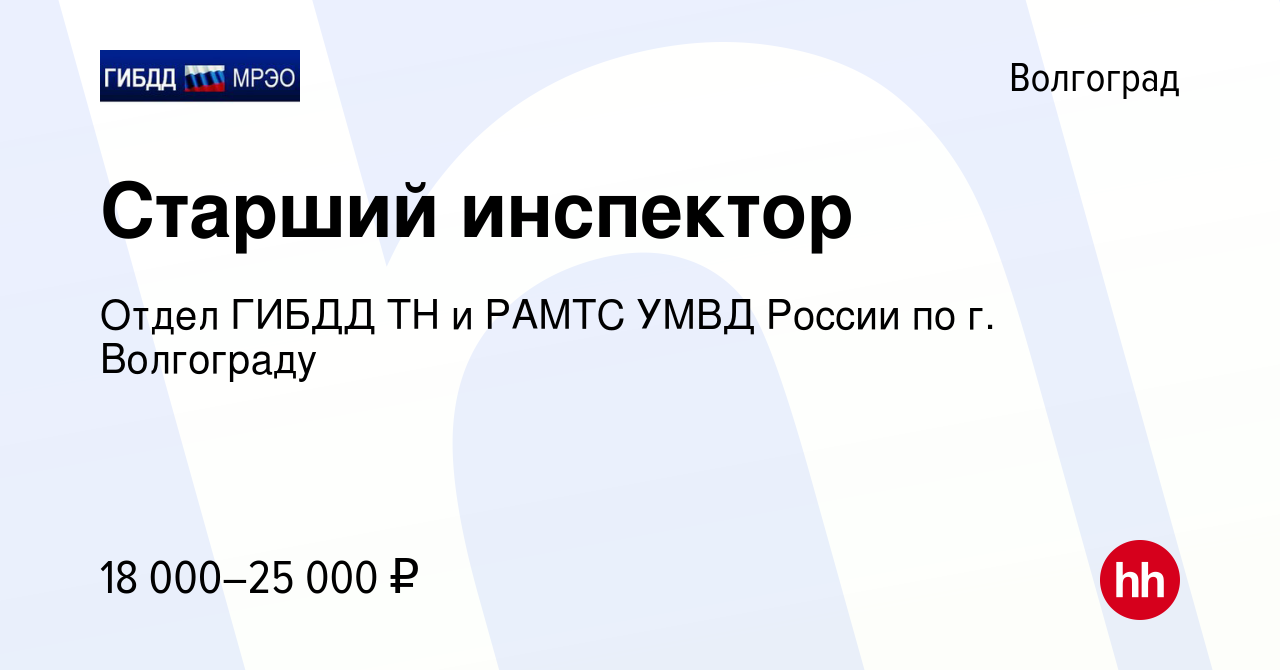 ГИБДД МРЭО

Волгоград

Старший инспектор

Отдел ГИБДД ТН и РАМТС УМВД России по г. Волгограду

18 000–25 000 ₽

hh